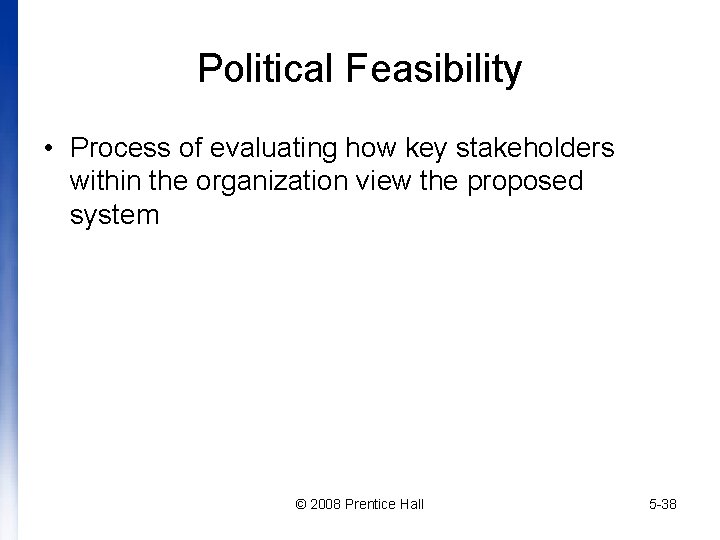 Political Feasibility

• Process of evaluating how key stakeholders within the organization view the proposed system

© 2008 Prentice Hall

5-38